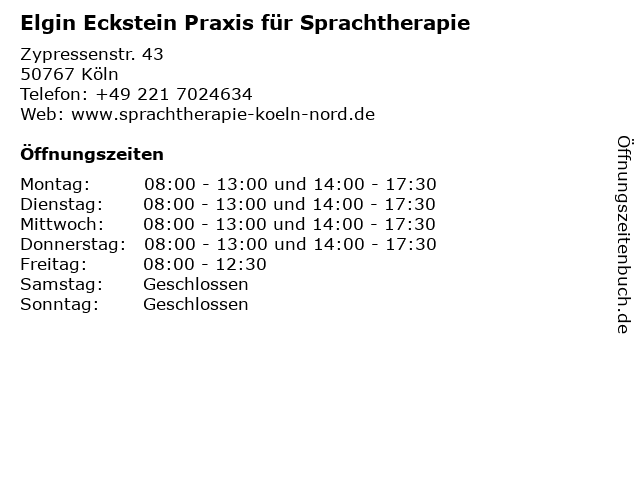 Elgin Eckstein Praxis für Sprachtherapie

Zypressenstr. 43
50767 Köln
Telefon: +49 221 7024634
Web: www.sprachtherapie-koeln-nord.de

Öffnungszeiten

Montag: 08:00 - 13:00 und 14:00 - 17:30
Dienstag: 08:00 - 13:00 und 14:00 - 17:30
Mittwoch: 08:00 - 13:00 und 14:00 - 17:30
Donnerstag: 08:00 - 13:00 und 14:00 - 17:30
Freitag: 08:00 - 12:30
Samstag: Geschlossen
Sonntag: Geschlossen

Öffnungszeitenbuch.de